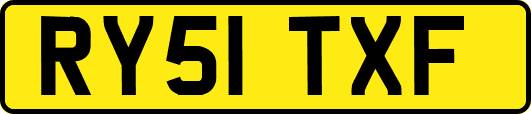 RY51 TXF